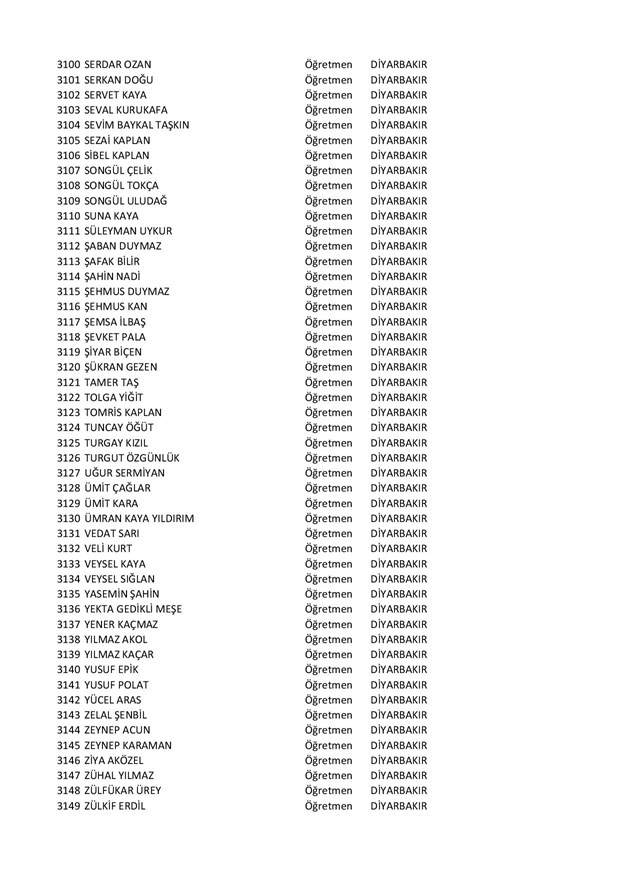 | | | | |
|---|---|---|---|
| 3100 | SERDAR OZAN | Öğretmen | DİYARBAKIR |
| 3101 | SERKAN DOĞU | Öğretmen | DİYARBAKIR |
| 3102 | SERVET KAYA | Öğretmen | DİYARBAKIR |
| 3103 | SEVAL KURUKAFA | Öğretmen | DİYARBAKIR |
| 3104 | SEVİM BAYKAL TAŞKIN | Öğretmen | DİYARBAKIR |
| 3105 | SEZAİ KAPLAN | Öğretmen | DİYARBAKIR |
| 3106 | SİBEL KAPLAN | Öğretmen | DİYARBAKIR |
| 3107 | SONGÜL ÇELİK | Öğretmen | DİYARBAKIR |
| 3108 | SONGÜL TOKÇA | Öğretmen | DİYARBAKIR |
| 3109 | SONGÜL ULUDAĞ | Öğretmen | DİYARBAKIR |
| 3110 | SUNA KAYA | Öğretmen | DİYARBAKIR |
| 3111 | SÜLEYMAN UYKUR | Öğretmen | DİYARBAKIR |
| 3112 | ŞABAN DUYMAZ | Öğretmen | DİYARBAKIR |
| 3113 | ŞAFAK BİLİR | Öğretmen | DİYARBAKIR |
| 3114 | ŞAHİN NADİ | Öğretmen | DİYARBAKIR |
| 3115 | ŞEHMUS DUYMAZ | Öğretmen | DİYARBAKIR |
| 3116 | ŞEHMUS KAN | Öğretmen | DİYARBAKIR |
| 3117 | ŞEMSA İLBAŞ | Öğretmen | DİYARBAKIR |
| 3118 | ŞEVKET PALA | Öğretmen | DİYARBAKIR |
| 3119 | ŞİYAR BİÇEN | Öğretmen | DİYARBAKIR |
| 3120 | ŞÜKRAN GEZEN | Öğretmen | DİYARBAKIR |
| 3121 | TAMER TAŞ | Öğretmen | DİYARBAKIR |
| 3122 | TOLGA YİĞİT | Öğretmen | DİYARBAKIR |
| 3123 | TOMRİS KAPLAN | Öğretmen | DİYARBAKIR |
| 3124 | TUNCAY ÖĞÜT | Öğretmen | DİYARBAKIR |
| 3125 | TURGAY KIZIL | Öğretmen | DİYARBAKIR |
| 3126 | TURGUT ÖZGÜNLÜK | Öğretmen | DİYARBAKIR |
| 3127 | UĞUR SERMİYAN | Öğretmen | DİYARBAKIR |
| 3128 | ÜMİT ÇAĞLAR | Öğretmen | DİYARBAKIR |
| 3129 | ÜMİT KARA | Öğretmen | DİYARBAKIR |
| 3130 | ÜMRAN KAYA YILDIRIM | Öğretmen | DİYARBAKIR |
| 3131 | VEDAT SARI | Öğretmen | DİYARBAKIR |
| 3132 | VELİ KURT | Öğretmen | DİYARBAKIR |
| 3133 | VEYSEL KAYA | Öğretmen | DİYARBAKIR |
| 3134 | VEYSEL SIĞLAN | Öğretmen | DİYARBAKIR |
| 3135 | YASEMİN ŞAHİN | Öğretmen | DİYARBAKIR |
| 3136 | YEKTA GEDİKLİ MEŞE | Öğretmen | DİYARBAKIR |
| 3137 | YENER KAÇMAZ | Öğretmen | DİYARBAKIR |
| 3138 | YILMAZ AKOL | Öğretmen | DİYARBAKIR |
| 3139 | YILMAZ KAÇAR | Öğretmen | DİYARBAKIR |
| 3140 | YUSUF EPİK | Öğretmen | DİYARBAKIR |
| 3141 | YUSUF POLAT | Öğretmen | DİYARBAKIR |
| 3142 | YÜCEL ARAS | Öğretmen | DİYARBAKIR |
| 3143 | ZELAL ŞENBİL | Öğretmen | DİYARBAKIR |
| 3144 | ZEYNEP ACUN | Öğretmen | DİYARBAKIR |
| 3145 | ZEYNEP KARAMAN | Öğretmen | DİYARBAKIR |
| 3146 | ZİYA AKÖZEL | Öğretmen | DİYARBAKIR |
| 3147 | ZÜHAL YILMAZ | Öğretmen | DİYARBAKIR |
| 3148 | ZÜLFÜKAR ÜREY | Öğretmen | DİYARBAKIR |
| 3149 | ZÜLKİF ERDİL | Öğretmen | DİYARBAKIR |